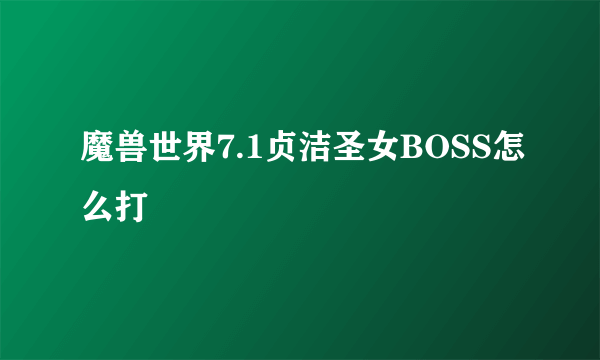 魔兽世界7.1贞洁圣女BOSS怎么打